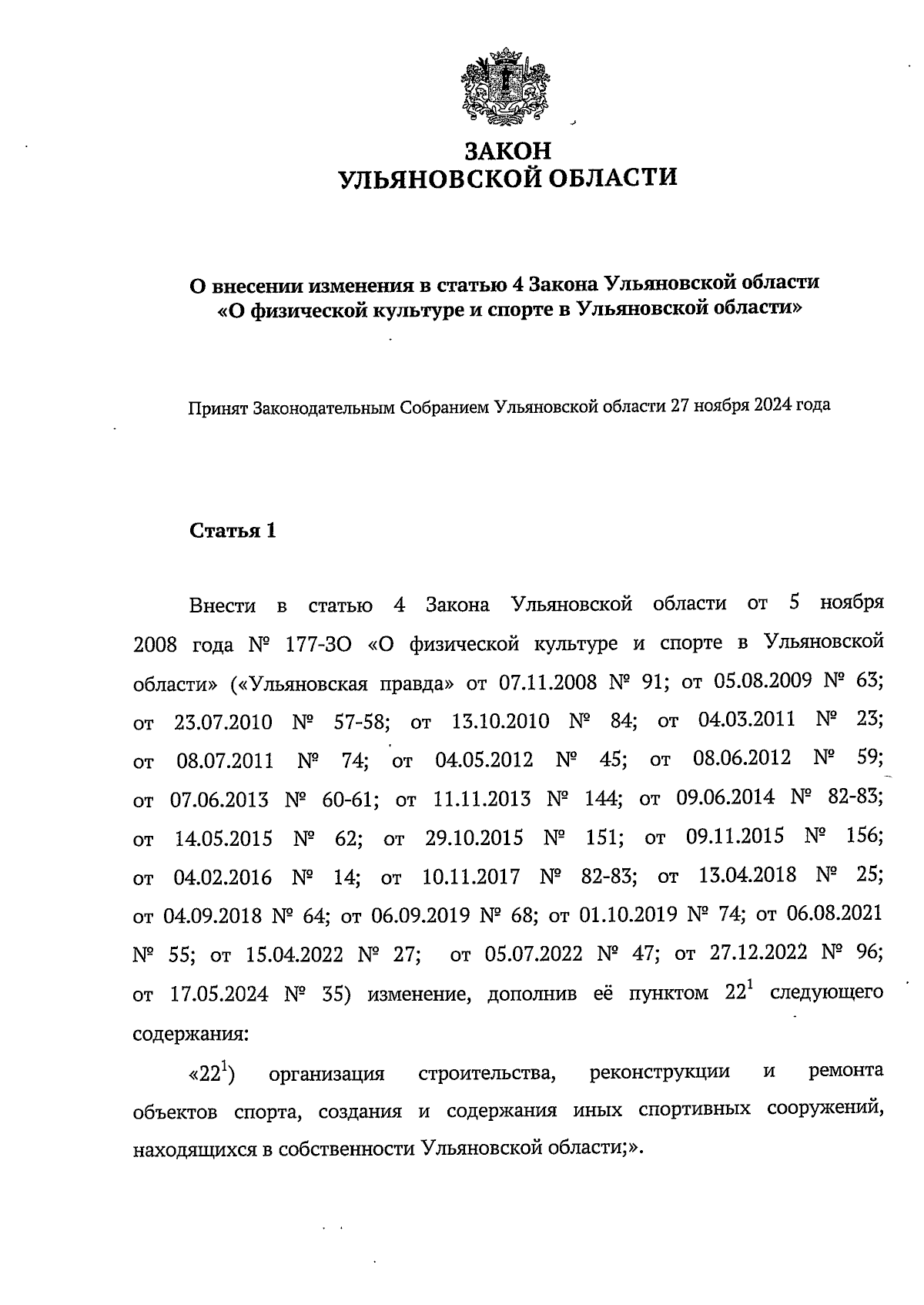 ЗАКОН
УЛЬЯНОВСКОЙ ОБЛАСТИ

О внесении изменения в статью 4 Закона Ульяновской области «О физической культуре и спорте в Ульяновской области»

Принят Законодательным Собранием Ульяновской области 27 ноября 2024 года

Статья 1

Внести в статью 4 Закона Ульяновской области от 5 ноября 2008 года № 177-ЗО «О физической культуре и спорте в Ульяновской области» («Ульяновская правда» от 07.11.2008 № 91; от 05.08.2009 № 63; от 23.07.2010 № 57-58; от 13.10.2010 № 84; от 04.03.2011 № 23; от 08.07.2011 № 74; от 04.05.2012 № 45; от 08.06.2012 № 59; от 07.06.2013 № 60-61; от 11.11.2013 № 144; от 09.06.2014 № 82-83; от 14.05.2015 № 62; от 29.10.2015 № 151; от 09.11.2015 № 156; от 04.02.2016 № 14; от 10.11.2017 № 82-83; от 13.04.2018 № 25; от 04.09.2018 № 64; от 06.09.2019 № 68; от 01.10.2019 № 74; от 06.08.2021 № 55; от 15.04.2022 № 27; от 05.07.2022 № 47; от 27.12.2022 № 96; от 17.05.2024 № 35) изменение, дополнив её пунктом $22^1$ следующего содержания:

«$22^1$) организация строительства, реконструкции и ремонта объектов спорта, создания и содержания иных спортивных сооружений, находящихся в собственности Ульяновской области;».